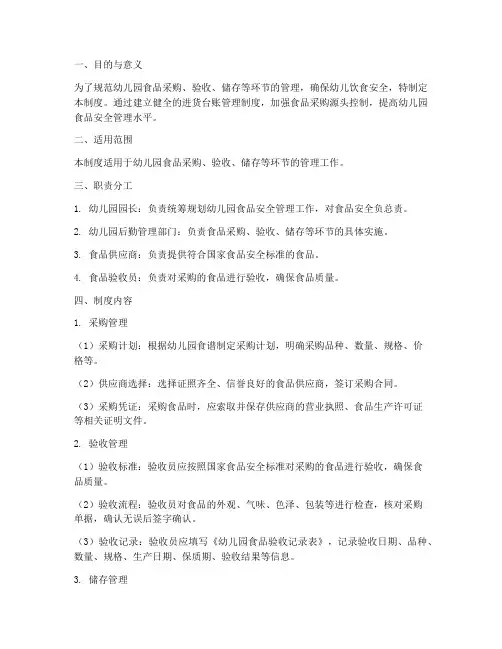 一、目的与意义

为了规范幼儿园食品采购、验收、储存等环节的管理，确保幼儿饮食安全，特制定本制度。通过建立健全的进货台账管理制度，加强食品采购源头控制，提高幼儿园食品安全管理水平。

二、适用范围

本制度适用于幼儿园食品采购、验收、储存等环节的管理工作。

三、职责分工

1. 幼儿园园长：负责统筹规划幼儿园食品安全管理工作，对食品安全负总责。

2. 幼儿园后勤管理部门：负责食品采购、验收、储存等环节的具体实施。

3. 食品供应商：负责提供符合国家食品安全标准的食品。

4. 食品验收员：负责对采购的食品进行验收，确保食品质量。

四、制度内容

1. 采购管理

（1）采购计划：根据幼儿园食谱制定采购计划，明确采购品种、数量、规格、价格等。

（2）供应商选择：选择证照齐全、信誉良好的食品供应商，签订采购合同。

（3）采购凭证：采购食品时，应索取并保存供应商的营业执照、食品生产许可证等相关证明文件。

2. 验收管理

（1）验收标准：验收员应按照国家食品安全标准对采购的食品进行验收，确保食品质量。

（2）验收流程：验收员对食品的外观、气味、色泽、包装等进行检查，核对采购单据，确认无误后签字确认。

（3）验收记录：验收员应填写《幼儿园食品验收记录表》，记录验收日期、品种、数量、规格、生产日期、保质期、验收结果等信息。

3. 储存管理